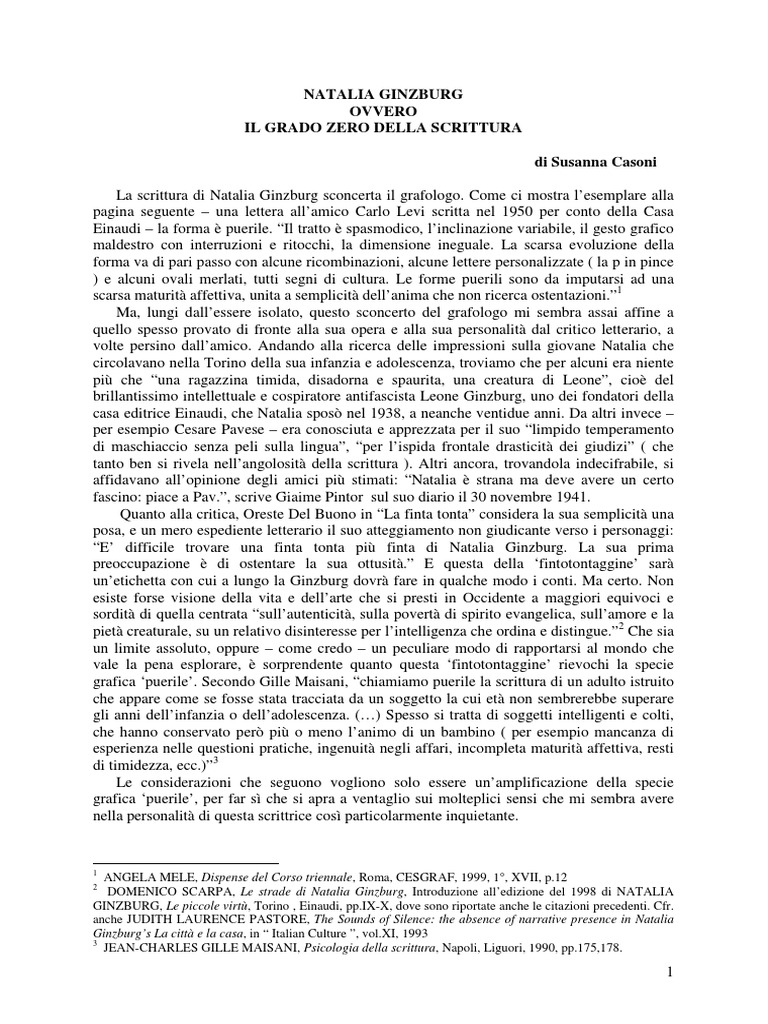 NATALIA GINZBURG
OVVERO
IL GRADO ZERO DELLA SCRITTURA

di Susanna Casoni

La scrittura di Natalia Ginzburg sconcerta il grafologo. Come ci mostra l'esemplare alla pagina seguente – una lettera all'amico Carlo Levi scritta nel 1950 per conto della Casa Einaudi – la forma è puerile. "Il tratto è spasmodico, l'inclinazione variabile, il gesto grafico maldestro con interruzioni e ritocchi, la dimensione ineguale. La scarsa evoluzione della forma va di pari passo con alcune ricombinazioni, alcune lettere personalizzate ( la p in pince ) e alcuni ovali merlati, tutti segni di cultura. Le forme puerili sono da imputarsi ad una scarsa maturità affettiva, unita a semplicità dell'anima che non ricerca ostentazioni."$^1$

Ma, lungi dall'essere isolato, questo sconcerto del grafologo mi sembra assai affine a quello spesso provato di fronte alla sua opera e alla sua personalità dal critico letterario, a volte persino dall'amico. Andando alla ricerca delle impressioni sulla giovane Natalia che circolavano nella Torino della sua infanzia e adolescenza, troviamo che per alcuni era niente più che "una ragazzina timida, disadorna e spaurita, una creatura di Leone", cioè del brillantissimo intellettuale e cospiratore antifascista Leone Ginzburg, uno dei fondatori della casa editrice Einaudi, che Natalia sposò nel 1938, a neanche ventidue anni. Da altri invece – per esempio Cesare Pavese – era conosciuta e apprezzata per il suo "limpido temperamento di maschiaccio senza peli sulla lingua", "per l'ispida frontale drasticità dei giudizi" ( che tanto ben si rivela nell'angolosità della scrittura ). Altri ancora, trovandola indecifrabile, si affidavano all'opinione degli amici più stimati: "Natalia è strana ma deve avere un certo fascino: piace a Pav.", scrive Giaime Pintor sul suo diario il 30 novembre 1941.

Quanto alla critica, Oreste Del Buono in "La finta tonta" considera la sua semplicità una posa, e un mero espediente letterario il suo atteggiamento non giudicante verso i personaggi: "E' difficile trovare una finta tonta più finta di Natalia Ginzburg. La sua prima preoccupazione è di ostentare la sua ottusità." E questa della 'fintotontaggine' sarà un'etichetta con cui a lungo la Ginzburg dovrà fare in qualche modo i conti. Ma certo. Non esiste forse visione della vita e dell'arte che si presti in Occidente a maggiori equivoci e sordità di quella centrata "sull'autenticità, sulla povertà di spirito evangelica, sull'amore e la pietà creaturale, su un relativo disinteresse per l'intelligenza che ordina e distingue."$^2$ Che sia un limite assoluto, oppure – come credo – un peculiare modo di rapportarsi al mondo che vale la pena esplorare, è sorprendente quanto questa 'fintotontaggine' rievochi la specie grafica 'puerile'. Secondo Gille Maisani, "chiamiamo puerile la scrittura di un adulto istruito che appare come se fosse stata tracciata da un soggetto la cui età non sembrerebbe superare gli anni dell'infanzia o dell'adolescenza. (…) Spesso si tratta di soggetti intelligenti e colti, che hanno conservato però più o meno l'animo di un bambino ( per esempio mancanza di esperienza nelle questioni pratiche, ingenuità negli affari, incompleta maturità affettiva, resti di timidezza, ecc.)"$^3$

Le considerazioni che seguono vogliono solo essere un'amplificazione della specie grafica 'puerile', per far sì che si apra a ventaglio sui molteplici sensi che mi sembra avere nella personalità di questa scrittrice così particolarmente inquietante.

$^1$ ANGELA MELE, Dispense del Corso triennale, Roma, CESGRAF, 1999, 1°, XVII, p.12
$^2$ DOMENICO SCARPA, Le strade di Natalia Ginzburg, Introduzione all'edizione del 1998 di NATALIA GINZBURG, Le piccole virtù, Torino , Einaudi, pp.IX-X, dove sono riportate anche le citazioni precedenti. Cfr. anche JUDITH LAURENCE PASTORE, The Sounds of Silence: the absence of narrative presence in Natalia Ginzburg's La città e la casa, in " Italian Culture ", vol.XI, 1993
$^3$ JEAN-CHARLES GILLE MAISANI, Psicologia della scrittura, Napoli, Liguori, 1990, pp.175,178.

1